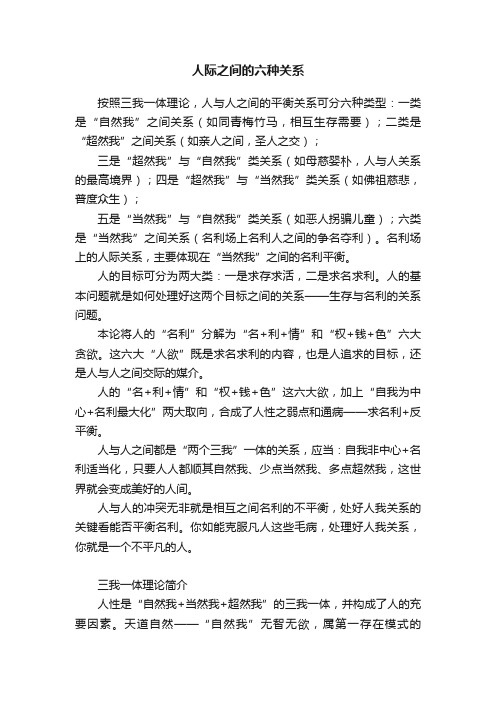 人际之间的六种关系

按照三我一体理论，人与人之间的平衡关系可分六种类型：一类是“自然我”之间关系（如同青梅竹马，相互生存需要）；二类是“超然我”之间关系（如亲人之间，圣人之交）；

三是“超然我”与“自然我”类关系（如母慈婴朴，人与人关系的最高境界）；四是“超然我”与“当然我”类关系（如佛祖慈悲，普度众生）；

五是“当然我”与“自然我”类关系（如恶人拐骗儿童）；六类是“当然我”之间关系（名利场上名利人之间的争名夺利）。名利场上的人际关系，主要体现在“当然我”之间的名利平衡。

人的目标可分为两大类：一是求存求活，二是求名求利。人的基本问题就是如何处理好这两个目标之间的关系——生存与名利的关系问题。

本论将人的“名利”分解为“名+利+情”和“权+钱+色”六大贪欲。这六大“人欲”既是求名求利的内容，也是人追求的目标，还是人与人之间交际的媒介。

人的“名+利+情”和“权+钱+色”这六大欲，加上“自我为中心+名利最大化”两大取向，合成了人性之弱点和通病——求名利+反平衡。

人与人之间都是“两个三我”一体的关系，应当：自我非中心+名利适当化，只要人人都顺其自然我、少点当然我、多点超然我，这世界就会变成美好的人间。

人与人的冲突无非就是相互之间名利的不平衡，处好人我关系的关键看能否平衡名利。你如能克服凡人这些毛病，处理好人我关系，你就是一个不平凡的人。

三我一体理论简介

人性是“自然我+当然我+超然我”的三我一体，并构成了人的充要因素。天道自然——“自然我”无智无欲，属第一存在模式的